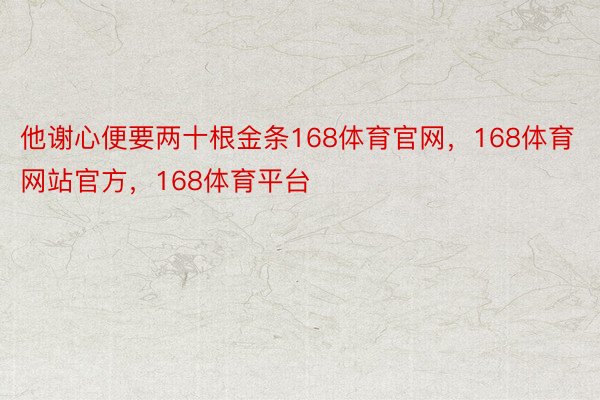 他谢心便要两十根金条168体育官网，168体育网站官方，168体育平台